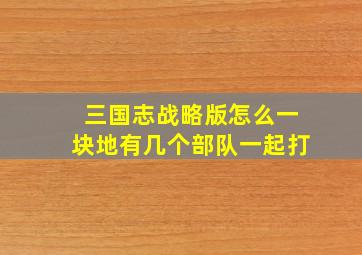 三国志战略版怎么一块地有几个部队一起打